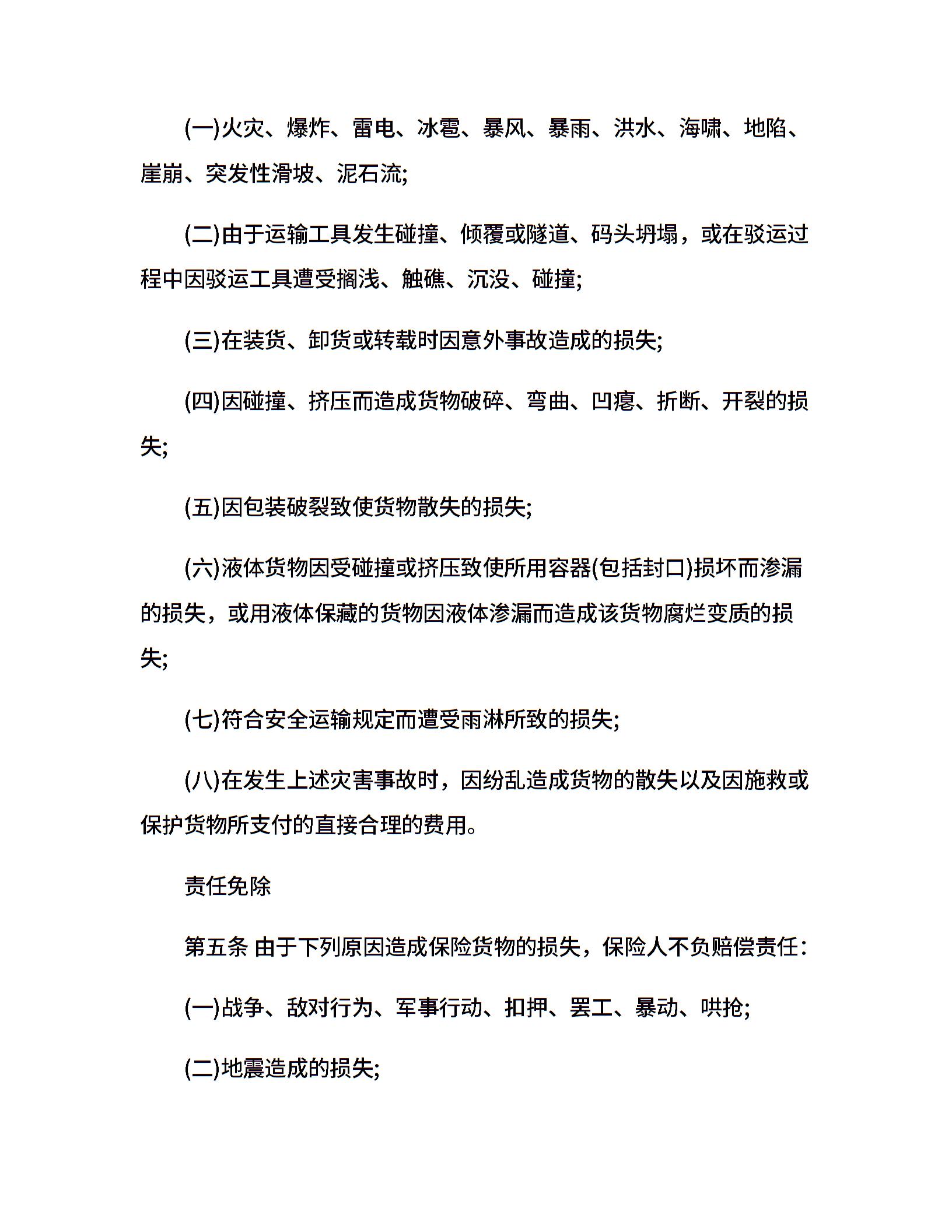 (一)火灾、爆炸、雷电、冰雹、暴风、暴雨、洪水、海啸、地陷、崖崩、突发性滑坡、泥石流;

(二)由于运输工具发生碰撞、倾覆或隧道、码头坍塌，或在驳运过程中因驳运工具遭受搁浅、触礁、沉没、碰撞;

(三)在装货、卸货或转载时因意外事故造成的损失;

(四)因碰撞、挤压而造成货物破碎、弯曲、凹瘪、折断、开裂的损失;

(五)因包装破裂致使货物散失的损失;

(六)液体货物因受碰撞或挤压致使所用容器(包括封口)损坏而渗漏的损失，或用液体保藏的货物因液体渗漏而造成该货物腐烂变质的损失;

(七)符合安全运输规定而遭受雨淋所致的损失;

(八)在发生上述灾害事故时，因纷乱造成货物的散失以及因施救或保护货物所支付的直接合理的费用。

责任免除

第五条 由于下列原因造成保险货物的损失，保险人不负赔偿责任:

(一)战争、敌对行为、军事行动、扣押、罢工、暴动、哄抢;

(二)地震造成的损失;